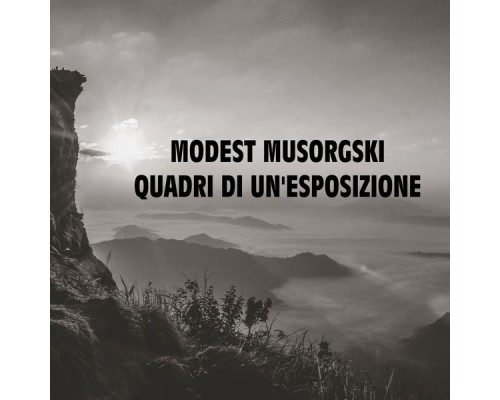 MODEST MUSORGSKI
QUADRI DI UN'ESPOSIZIONE